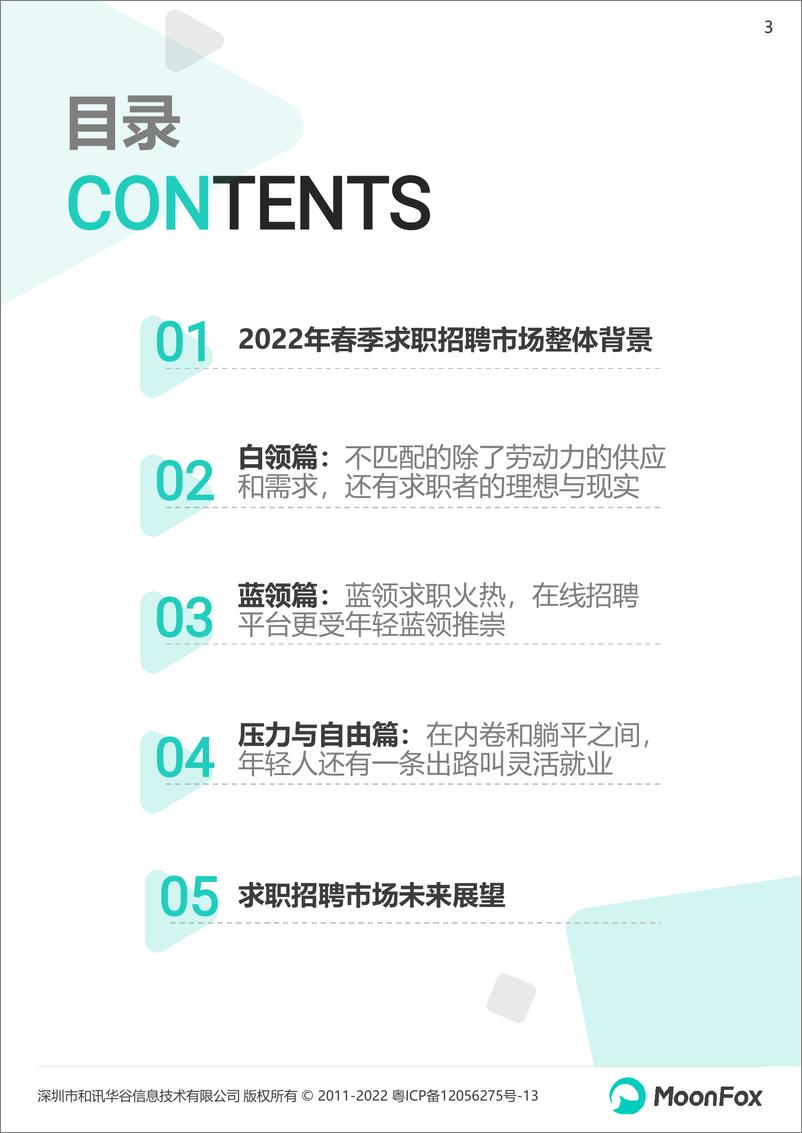 3

目录
CONTENTS

01 2022年春季求职招聘市场整体背景

02 白领篇：不匹配的除了劳动力的供应和需求，还有求职者的理想与现实

03 蓝领篇：蓝领求职火热，在线招聘平台更受年轻蓝领推崇

04 压力与自由篇：在内卷和躺平之间，年轻人还有一条出路叫灵活就业

05 求职招聘市场未来展望

深圳市和讯华谷信息技术有限公司 版权所有 © 2011-2022 粤ICP备12056275号-13

MoonFox